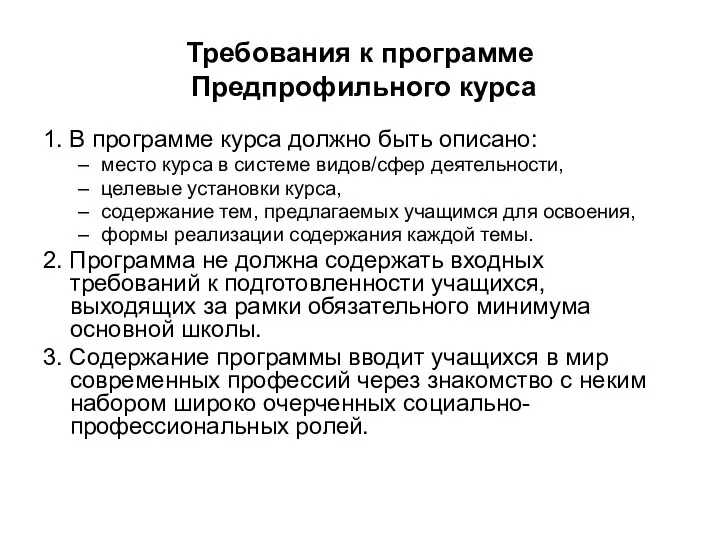 Требования к программе Предпрофильного курса

1. В программе курса должно быть описано:
– место курса в системе видов/сфер деятельности,
– целевые установки курса,
– содержание тем, предлагаемых учащимся для освоения,
– формы реализации содержания каждой темы.

2. Программа не должна содержать входных требований к подготовленности учащихся, выходящих за рамки обязательного минимума основной школы.

3. Содержание программы вводит учащихся в мир современных профессий через знакомство с неким набором широко очерченных социально-профессиональных ролей.